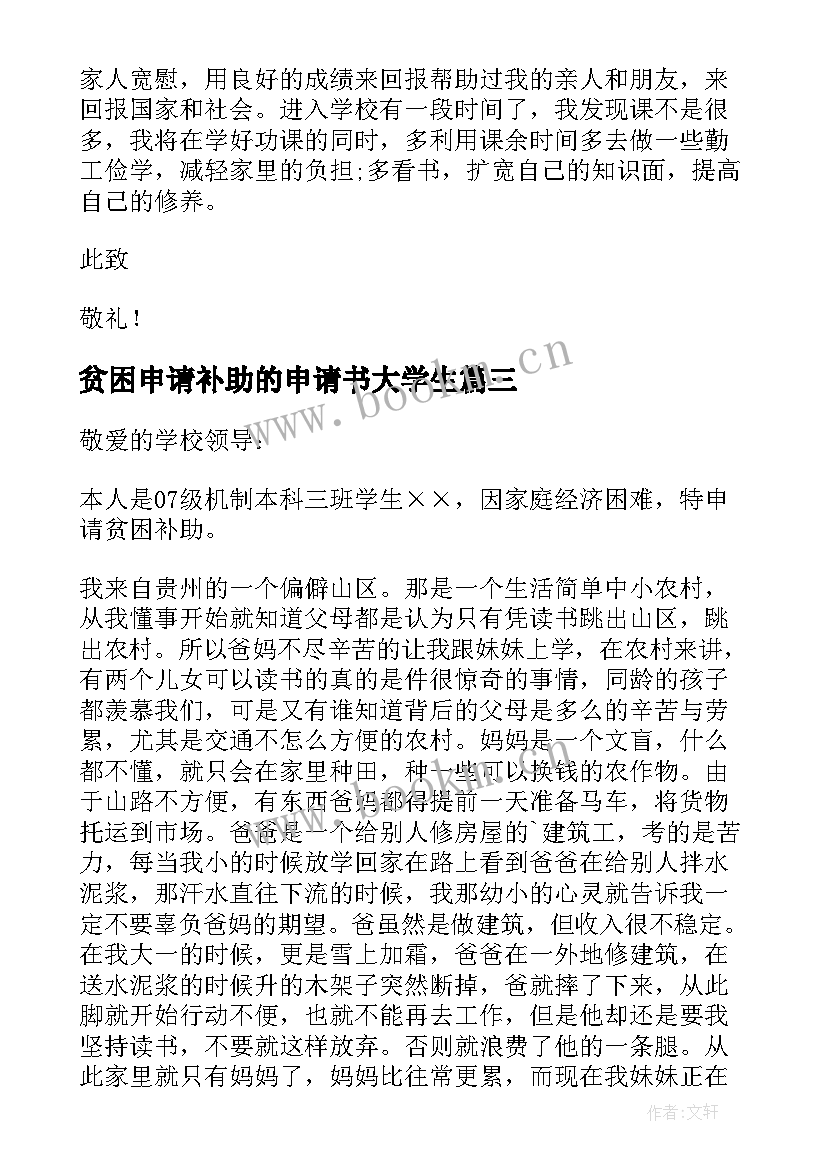 家人宽慰，用良好的成绩来回报帮助过我的亲人和朋友，来回报国家和社会。进入学校有一段时间了，我发现课不是很多，我将在学好功课的同时，多利用课余时间多去做一些勤工俭学，减轻家里的负担;多看书，扩宽自己的知识面，提高自己的修养。

此致

敬礼！

贫困申请补助的申请书大学生篇三

www.bookan.cn

敬爱的学校领导：

本人是07级机制本科三班学生××，因家庭经济困难，特申请贫困补助。

我来自贵州的一个偏僻山区。那是一个生活简单中小农村，从我懂事开始就知道父母都是认为只有凭读书跳出山区，跳出农村。所以爸妈不尽辛苦的让我跟妹妹上学，在农村来讲，有两个儿女可以读书的真的是件很惊奇的事情，同龄的孩子都羡慕我们，可是又有谁知道背后的父母是多么的辛苦与劳累，尤其是交通不怎么方便的农村。妈妈是一个文盲，什么都不懂，就只会在家里种田，种一些可以换钱的农作物。由于山路不方便，有东西爸妈都得提前一天准备马车，将货物托运到市场。爸爸是一个给别人修房屋的`建筑工，考的是苦力，每当我小的时候放学回家在路上看到爸爸在给别人拌水泥浆，那汗水直往下流的时候，我那幼小的心灵就告诉我一定不要辜负爸妈的期望。爸虽然是做建筑，但收入很不稳定。在我大一的时候，更是雪上加霜，爸爸在一外地修建筑，在送水泥浆的时候升的木架子突然断掉，爸就摔了下来，从此脚就开始行动不便，也就不能再去工作，但是他却还是要我坚持读书，不要就这样放弃。否则就浪费了他的一条腿。从此家里就只有妈妈了，妈妈比往常更累，而现在我妹妹正在

作者:文轩